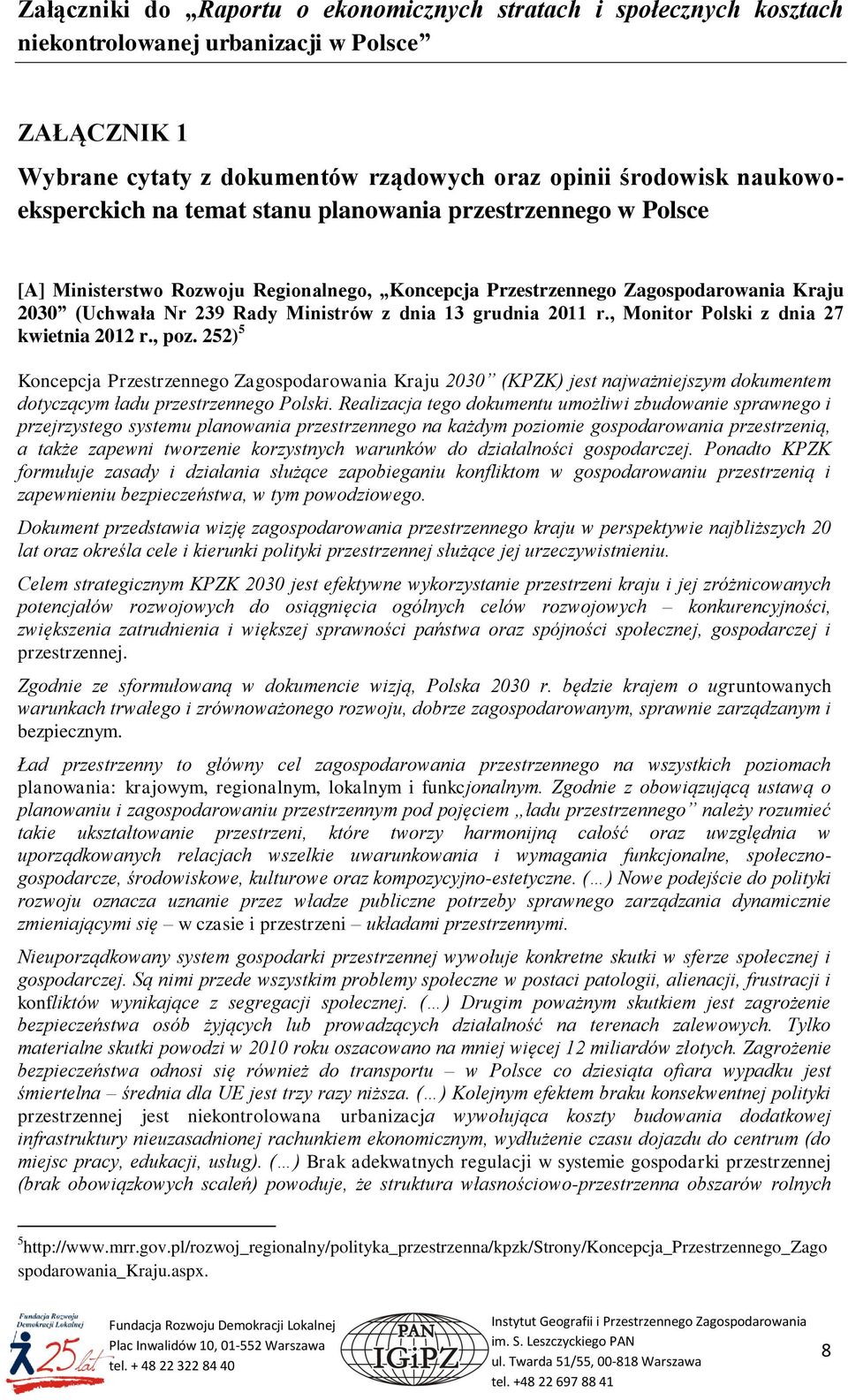 Załączniki do „Raportu o ekonomicznych stratach i społecznych kosztach niekontrolowanej urbanizacji w Polsce”

ZAŁĄCZNIK 1

Wybrane cytaty z dokumentów rządowych oraz opinii środowisk naukowo-eksperckich na temat stanu planowania przestrzennego w Polsce

[A] Ministerstwo Rozwoju Regionalnego, „Koncepcja Przestrzennego Zagospodarowania Kraju 2030” (Uchwała Nr 239 Rady Ministrów z dnia 13 grudnia 2011 r., Monitor Polski z dnia 27 kwietnia 2012 r., poz. 252)$^5$

Koncepcja Przestrzennego Zagospodarowania Kraju 2030” (KPZK) jest najważniejszym dokumentem dotyczącym ładu przestrzennego Polski. Realizacja tego dokumentu umożliwi zbudowanie sprawnego i przejrzystego systemu planowania przestrzennego na każdym poziomie gospodarowania przestrzenią, a także zapewni tworzenie korzystnych warunków do działalności gospodarczej. Ponadto KPZK formułuje zasady i działania służące zapobieganiu konfliktom w gospodarowaniu przestrzenią i zapewnieniu bezpieczeństwa, w tym powodziowego.

Dokument przedstawia wizję zagospodarowania przestrzennego kraju w perspektywie najbliższych 20 lat oraz określa cele i kierunki polityki przestrzennej służące jej urzeczywistnieniu.

Celem strategicznym KPZK 2030 jest efektywne wykorzystanie przestrzeni kraju i jej zróżnicowanych potencjałów rozwojowych do osiągnięcia ogólnych celów rozwojowych – konkurencyjności, zwiększenia zatrudnienia i większej sprawności państwa oraz spójności społecznej, gospodarczej i przestrzennej.

Zgodnie ze sformułowaną w dokumencie wizją, Polska 2030 r. będzie krajem o ugruntowanych warunkach trwałego i zrównoważonego rozwoju, dobrze zagospodarowanym, sprawnie zarządzanym i bezpiecznym.

Ład przestrzenny to główny cel zagospodarowania przestrzennego na wszystkich poziomach planowania: krajowym, regionalnym, lokalnym i funkcjonalnym. Zgodnie z obowiązującą ustawą o planowaniu i zagospodarowaniu przestrzennym pod pojęciem „ładu przestrzennego” należy rozumieć takie ukształtowanie przestrzeni, które tworzy harmonijną całość oraz uwzględnia w uporządkowanych relacjach wszelkie uwarunkowania i wymagania funkcjonalne, społeczno-gospodarcze, środowiskowe, kulturowe oraz kompozycyjno-estetyczne. (…) Nowe podejście do polityki rozwoju oznacza uznanie przez władze publiczne potrzeby sprawnego zarządzania dynamicznie zmieniającymi się – w czasie i przestrzeni – układami przestrzennymi.

Nieuporządkowany system gospodarki przestrzennej wywołuje konkretne skutki w sferze społecznej i gospodarczej. Są nimi przede wszystkim problemy społeczne w postaci patologii, alienacji, frustracji i konfliktów wynikające z segregacji społecznej. (…) Drugim poważnym skutkiem jest zagrożenie bezpieczeństwa osób żyjących lub prowadzących działalność na terenach zalewowych. Tylko materialne skutki powodzi w 2010 roku oszacowano na mniej więcej 12 miliardów złotych. Zagrożenie bezpieczeństwa odnosi się również do transportu – w Polsce co dziesiąta ofiara wypadku jest śmiertelna – średnia dla UE jest trzy razy niższa. (…) Kolejnym efektem braku konsekwentnej polityki przestrzennej jest niekontrolowana urbanizacja wywołująca koszty budowania dodatkowej infrastruktury nieuzasadnionej rachunkiem ekonomicznym, wydłużenie czasu dojazdu do centrum (do miejsc pracy, edukacji, usług). (…) Brak adekwatnych regulacji w systemie gospodarki przestrzennej (brak obowiązkowych scaleń) powoduje, że struktura własnościowo-przestrzenna obszarów rolnych

$^5$http://www.mrr.gov.pl/rozwoj_regionalny/polityka_przestrzenna/kpzk/Strony/Koncepcja_Przestrzennego_Zagospodarowania_Kraju.aspx.

Fundacja Rozwoju Demokracji Lokalnej 25 lat
Fundacja Rozwoju Demokracji Lokalnej
Plac Inwalidów 10, 01-552 Warszawa
tel. + 48 22 322 84 40

PAN IGiPZ

Instytut Geografii i Przestrzennego Zagospodarowania im. S. Leszczyckiego PAN
ul. Twarda 51/55, 00-818 Warszawa
tel. +48 22 697 88 41

8